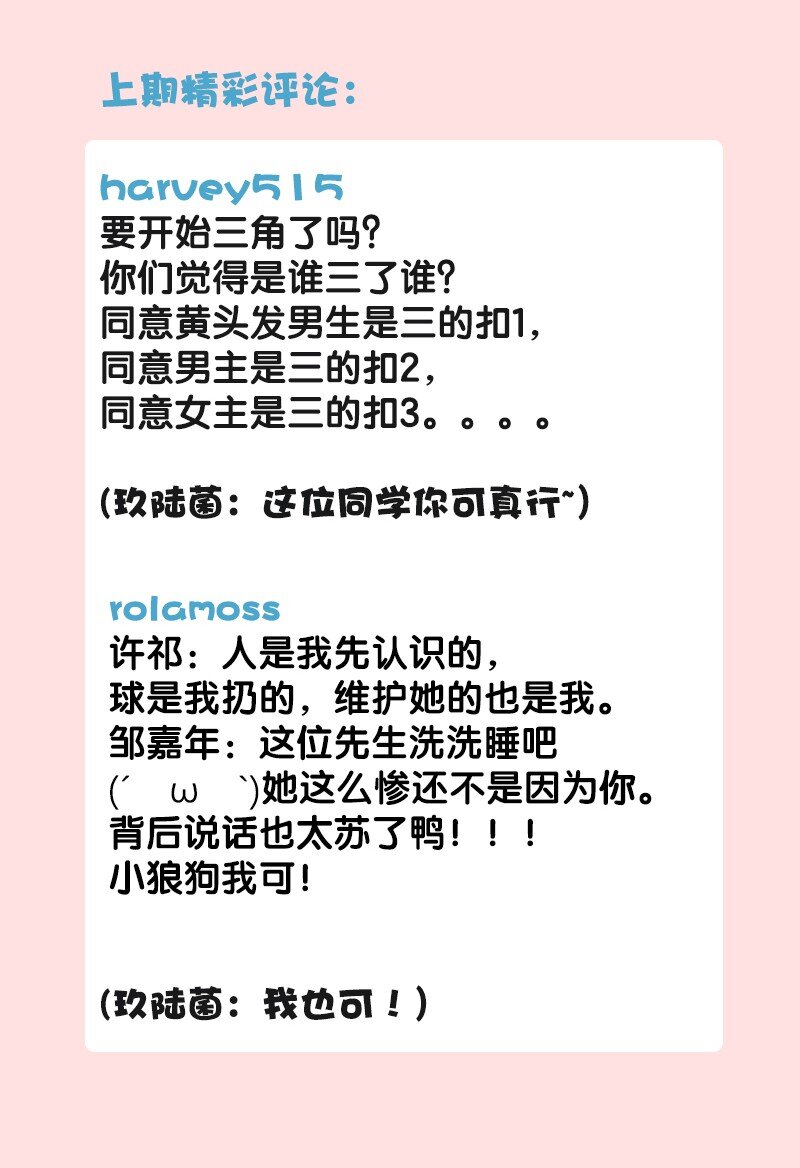 上期精彩评论：

harvey515
要开始三角了吗?
你们觉得是谁三了谁?
同意黄头发男生是三的扣1,
同意男主是三的扣2,
同意女主是三的扣3。。。。

(玖陆菌：这位同学你可真行~)

rolamoss
许祁：人是我先认识的，
球是我扔的，维护她的也是我。
邹嘉年：这位先生洗洗睡吧
(´ ω `)她这么惨还不是因为你。
背后说话也太苏了鸭！！！
小狼狗我可！

(玖陆菌：我也可！)